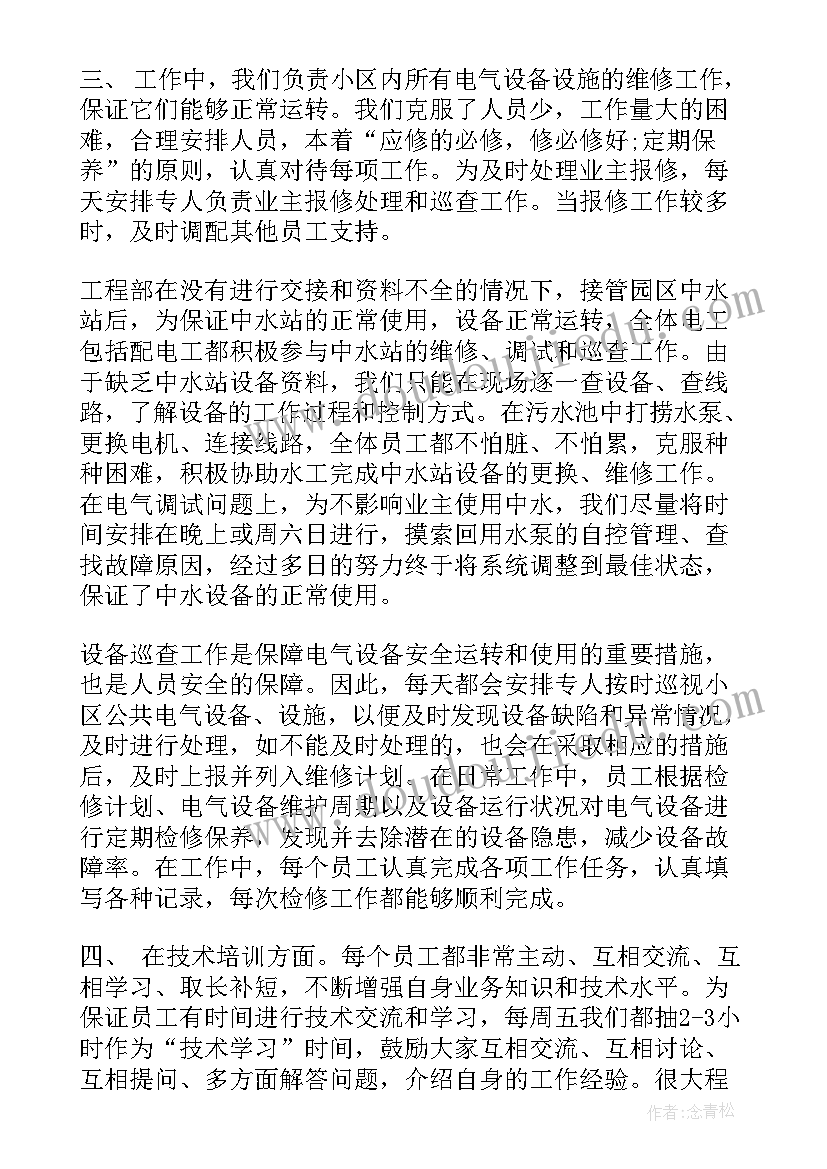 三、 工作中，我们负责小区内所有电气设备设施的维修工作，保证它们能够正常运转。我们克服了人员少，工作量大的困难，合理安排人员，本着“应修的必修，修必修好；定期保养”的原则，认真对待每项工作。为及时处理业主报修，每天安排专人负责业主报修处理和巡查工作。当报修工作较多时，及时调配其他员工支持。

工程部在没有进行交接和资料不全的情况下，接管园区中水站后，为保证中水站的正常使用，设备正常运转，全体电工包括配电工都积极参与中水站的维修、调试和巡查工作。由于缺乏中水站设备资料，我们只能在现场逐一查设备、查线路，了解设备的工作过程和控制方式。在污水池中打捞水泵、更换电机、连接线路，全体员工都不怕脏、不怕累，克服种种困难，积极协助水工完成中水站设备的更换、维修工作。在电气调试问题上，为不影响业主使用中水，我们尽量将时间安排在晚上或周六日进行，摸索回用水泵的自控管理、查找故障原因，经过多日的努力终于将系统调整到最佳状态，保证了中水设备的正常使用。

设备巡查工作是保障电气设备安全运转和使用的重要措施，也是人员安全的保障。因此，每天都会安排专人按时巡视小区公共电气设备、设施，以便及时发现设备缺陷和异常情况，及时进行处理，如不能及时处理的，也会在采取相应的措施后，及时上报并列入维修计划。在日常工作中，员工根据检修计划、电气设备维护周期以及设备运行状况对电气设备进行定期检修保养，发现并去除潜在的设备隐患，减少设备故障率。在工作中，每个员工认真完成各项工作任务，认真填写各种记录，每次检修工作都能够顺利完成。

四、 在技术培训方面。每个员工都非常主动、互相交流、互相学习、取长补短，不断增强自身业务知识和技术水平。为保证员工有时间进行技术交流和学习，每周五我们都抽2-3小时作为“技术学习”时间，鼓励大家互相交流、互相讨论、互相提问、多方面解答问题，介绍自身的工作经验。很大程

作者：念青松